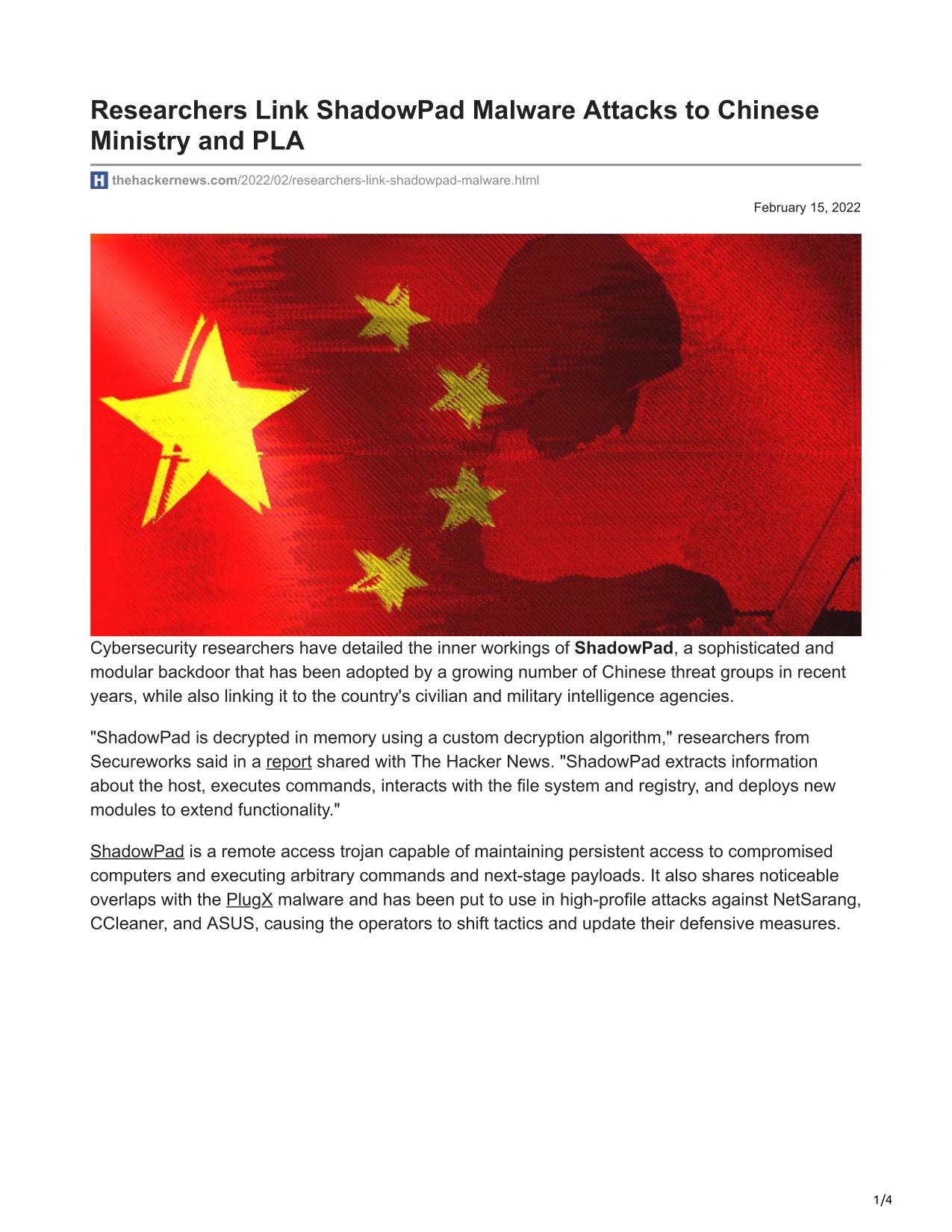 Researchers Link ShadowPad Malware Attacks to Chinese Ministry and PLA

thehackernews.com/2022/02/researchers-link-shadowpad-malware.html

February 15, 2022

Cybersecurity researchers have detailed the inner workings of ShadowPad, a sophisticated and modular backdoor that has been adopted by a growing number of Chinese threat groups in recent years, while also linking it to the country's civilian and military intelligence agencies.

"ShadowPad is decrypted in memory using a custom decryption algorithm," researchers from Secureworks said in a report shared with The Hacker News. "ShadowPad extracts information about the host, executes commands, interacts with the file system and registry, and deploys new modules to extend functionality."

ShadowPad is a remote access trojan capable of maintaining persistent access to compromised computers and executing arbitrary commands and next-stage payloads. It also shares noticeable overlaps with the PlugX malware and has been put to use in high-profile attacks against NetSarang, CCleaner, and ASUS, causing the operators to shift tactics and update their defensive measures.

1/4